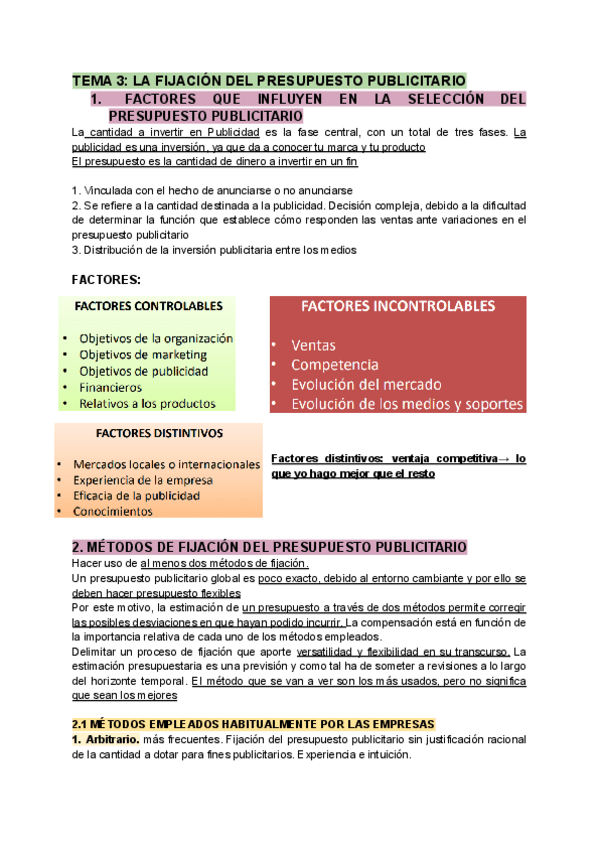 TEMA 3: LA FIJACIÓN DEL PRESUPUESTO PUBLICITARIO

1. FACTORES QUE INFLUYEN EN LA SELECCIÓN DEL PRESUPUESTO PUBLICITARIO

La cantidad a invertir en Publicidad es la fase central, con un total de tres fases. La publicidad es una inversión, ya que da a conocer tu marca y tu producto
El presupuesto es la cantidad de dinero a invertir en un fin

1. Vinculada con el hecho de anunciarse o no anunciarse
2. Se refiere a la cantidad destinada a la publicidad. Decisión compleja, debido a la dificultad de determinar la función que establece cómo responden las ventas ante variaciones en el presupuesto publicitario
3. Distribución de la inversión publicitaria entre los medios

FACTORES:

FACTORES CONTROLABLES
• Objetivos de la organización
• Objetivos de marketing
• Objetivos de publicidad
• Financieros
• Relativos a los productos

FACTORES INCONTROLABLES
• Ventas
• Competencia
• Evolución del mercado
• Evolución de los medios y soportes

FACTORES DISTINTIVOS
• Mercados locales o internacionales
• Experiencia de la empresa
• Eficacia de la publicidad
• Conocimientos

Factores distintivos: ventaja competitiva→ lo que yo hago mejor que el resto

2. MÉTODOS DE FIJACIÓN DEL PRESUPUESTO PUBLICITARIO

Hacer uso de al menos dos métodos de fijación.
Un presupuesto publicitario global es poco exacto, debido al entorno cambiante y por ello se deben hacer presupuesto flexibles
Por este motivo, la estimación de un presupuesto a través de dos métodos permite corregir las posibles desviaciones en que hayan podido incurrir. La compensación está en función de la importancia relativa de cada uno de los métodos empleados.
Delimitar un proceso de fijación que aporte versatilidad y flexibilidad en su transcurso. La estimación presupuestaria es una previsión y como tal ha de someter a revisiones a lo largo del horizonte temporal. El método que se van a ver son los más usados, pero no significa que sean los mejores

2.1 MÉTODOS EMPLEADOS HABITUALMENTE POR LAS EMPRESAS

1. Arbitrario. más frecuentes. Fijación del presupuesto publicitario sin justificación racional de la cantidad a dotar para fines publicitarios. Experiencia e intuición.